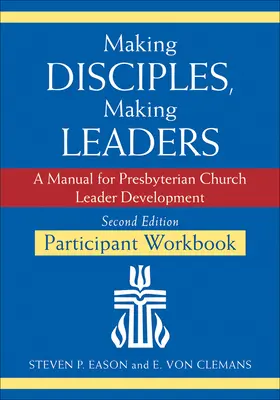 Making
DISCIPLES,
Making
LEADERS

A Manual for Presbyterian Church Leader Development

Second Edition

Participant Workbook

STEVEN P. EASON and E. VON CLEMANS